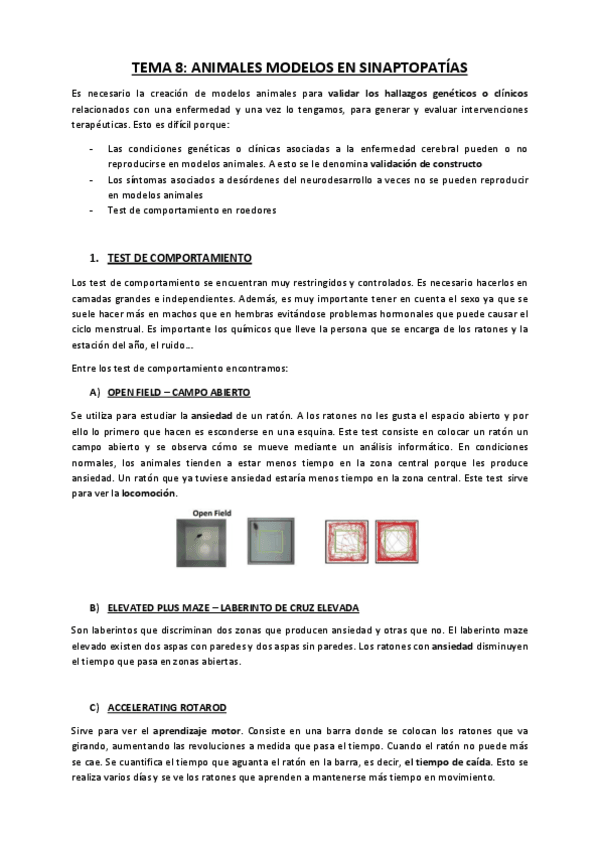 TEMA 8: ANIMALES MODELOS EN SINAPTOPATÍAS

Es necesario la creación de modelos animales para validar los hallazgos genéticos o clínicos relacionados con una enfermedad y una vez lo tengamos, para generar y evaluar intervenciones terapéuticas. Esto es difícil porque:

- Las condiciones genéticas o clínicas asociadas a la enfermedad cerebral pueden o no reproducirse en modelos animales. A esto se le denomina validación de constructo
- Los síntomas asociados a desórdenes del neurodesarrollo a veces no se pueden reproducir en modelos animales
- Test de comportamiento en roedores

1. TEST DE COMPORTAMIENTO

Los test de comportamiento se encuentran muy restringidos y controlados. Es necesario hacerlos en camadas grandes e independientes. Además, es muy importante tener en cuenta el sexo ya que se suele hacer más en machos que en hembras evitándose problemas hormonales que puede causar el ciclo menstrual. Es importante los químicos que lleve la persona que se encarga de los ratones y la estación del año, el ruido…

Entre los test de comportamiento encontramos:

A) OPEN FIELD – CAMPO ABIERTO

Se utiliza para estudiar la ansiedad de un ratón. A los ratones no les gusta el espacio abierto y por ello lo primero que hacen es esconderse en una esquina. Este test consiste en colocar un ratón un campo abierto y se observa cómo se mueve mediante un análisis informático. En condiciones normales, los animales tienden a estar menos tiempo en la zona central porque les produce ansiedad. Un ratón que ya tuviese ansiedad estaría menos tiempo en la zona central. Este test sirve para ver la locomoción.

Open Field

B) ELEVATED PLUS MAZE – LABERINTO DE CRUZ ELEVADA

Son laberintos que discriminan dos zonas que producen ansiedad y otras que no. El laberinto maze elevado existen dos aspas con paredes y dos aspas sin paredes. Los ratones con ansiedad disminuyen el tiempo que pasa en zonas abiertas.

C) ACCELERATING ROTAROD

Sirve para ver el aprendizaje motor. Consiste en una barra donde se colocan los ratones que va girando, aumentando las revoluciones a medida que pasa el tiempo. Cuando el ratón no puede más se cae. Se cuantifica el tiempo que aguanta el ratón en la barra, es decir, el tiempo de caída. Esto se realiza varios días y se ve los ratones que aprenden a mantenerse más tiempo en movimiento.